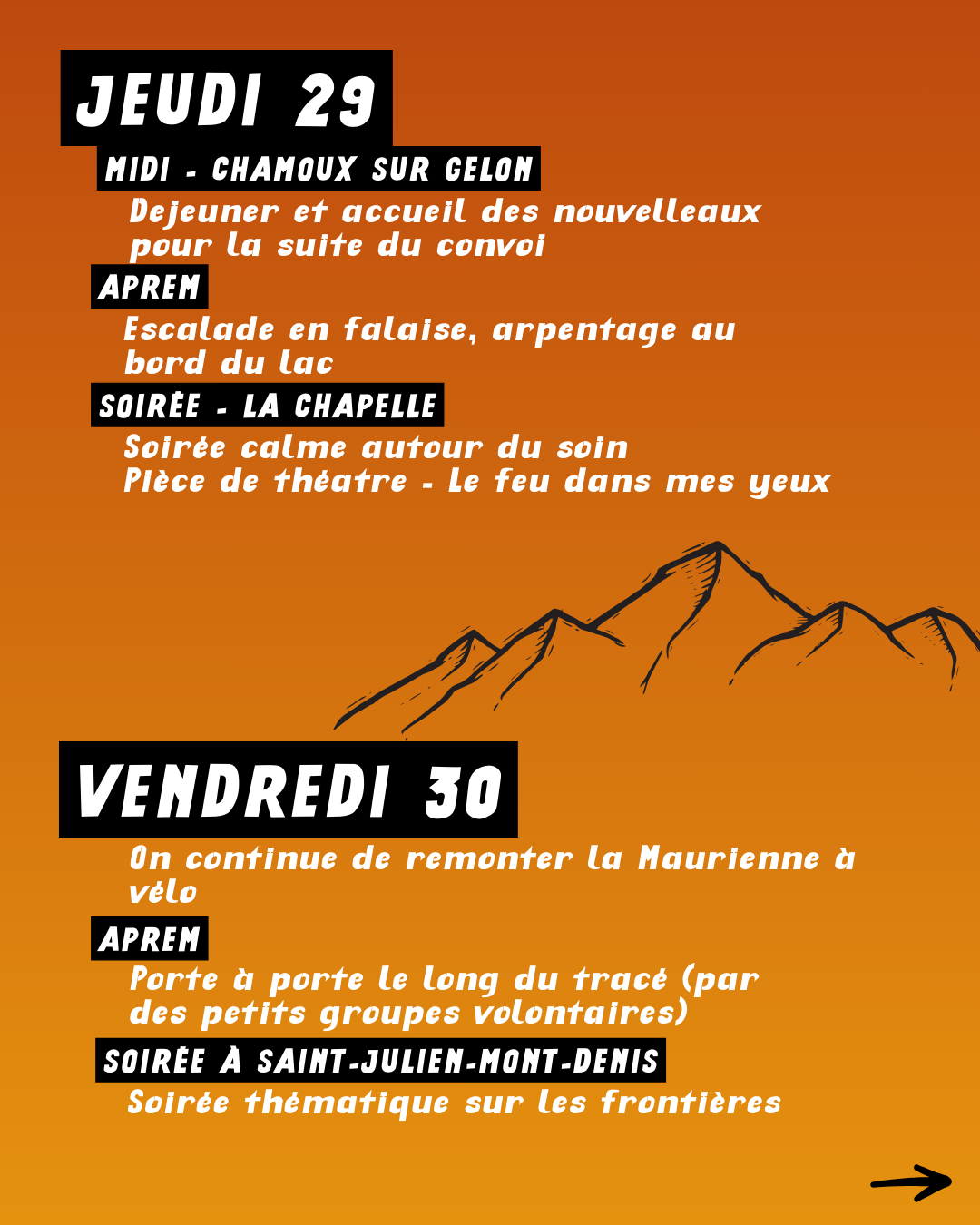 JEUDI 29

MIDI - CHAMOUX SUR GELON

Dejeuner et accueil des nouvelleaux pour la suite du convoi

APREM

Escalade en falaise, arpentage au bord du lac

SOIRÉE - LA CHAPELLE

Soirée calme autour du soin
Pièce de théatre - Le feu dans mes yeux

VENDREDI 30

On continue de remonter la Maurienne à vélo

APREM

Porte à porte le long du tracé (par des petits groupes volontaires)

SOIRÉE À SAINT-JULIEN-MONT-DENIS

Soirée thématique sur les frontières